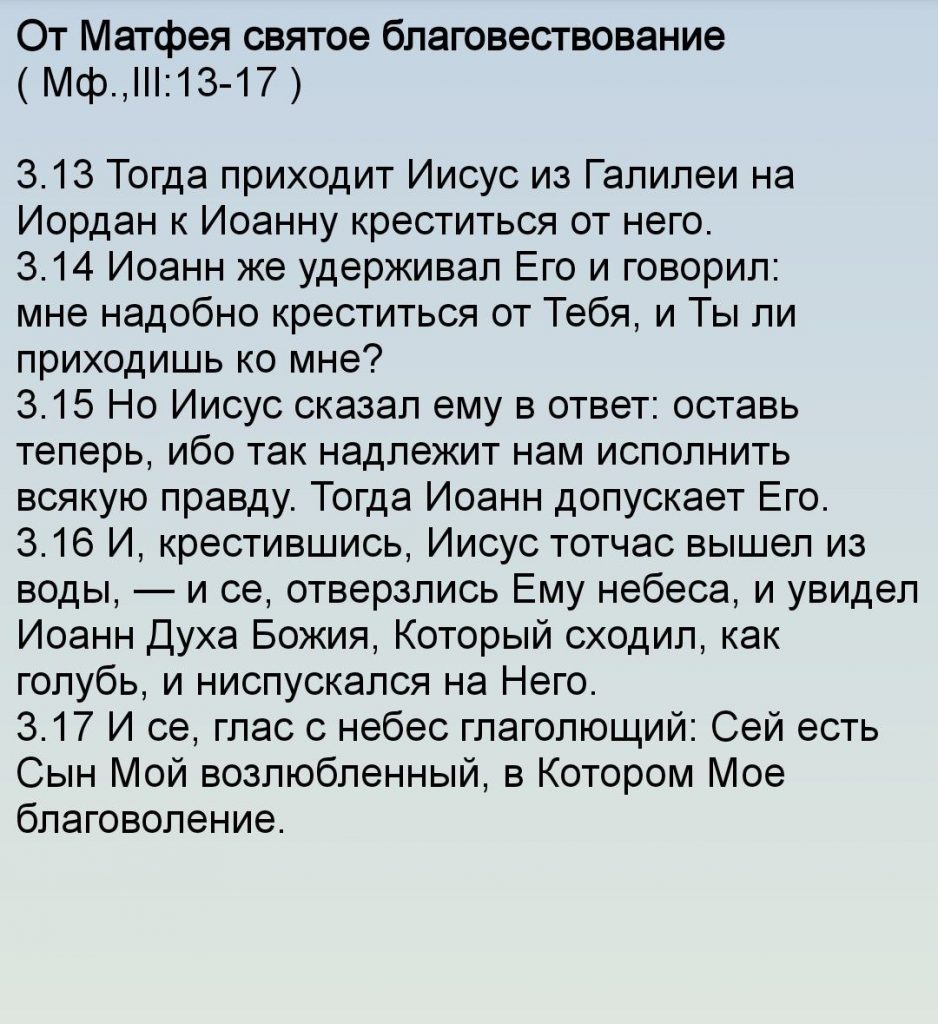 От Матфея святое благовествование
( Мф.,III:13-17 )

3.13 Тогда приходит Иисус из Галилеи на Иордан к Иоанну креститься от него.
3.14 Иоанн же удерживал Его и говорил: мне надобно креститься от Тебя, и Ты ли приходишь ко мне?
3.15 Но Иисус сказал ему в ответ: оставь теперь, ибо так надлежит нам исполнить всякую правду. Тогда Иоанн допускает Его.
3.16 И, крестившись, Иисус тотчас вышел из воды, — и се, отверзлись Ему небеса, и увидел Иоанн Духа Божия, Который сходил, как голубь, и ниспускался на Него.
3.17 И се, глас с небес глаголющий: Сей есть Сын Мой возлюбленный, в Котором Мое благоволение.